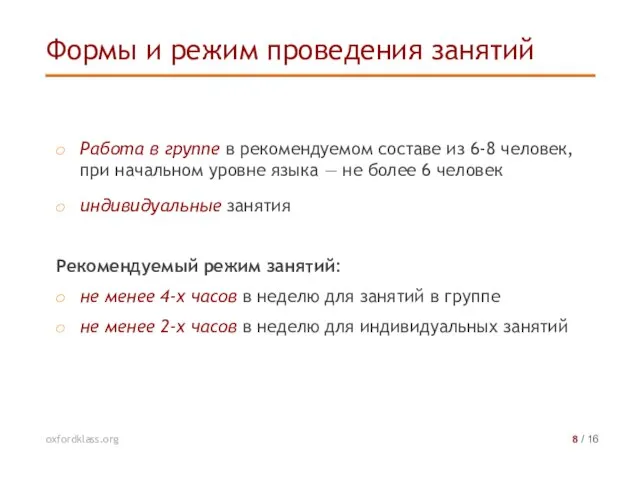 Формы и режим проведения занятий

o Работа в группе в рекомендуемом составе из 6-8 человек, при начальном уровне языка — не более 6 человек

o индивидуальные занятия

Рекомендуемый режим занятий:

o не менее 4-х часов в неделю для занятий в группе

o не менее 2-х часов в неделю для индивидуальных занятий

oxfordklass.org

8 / 16